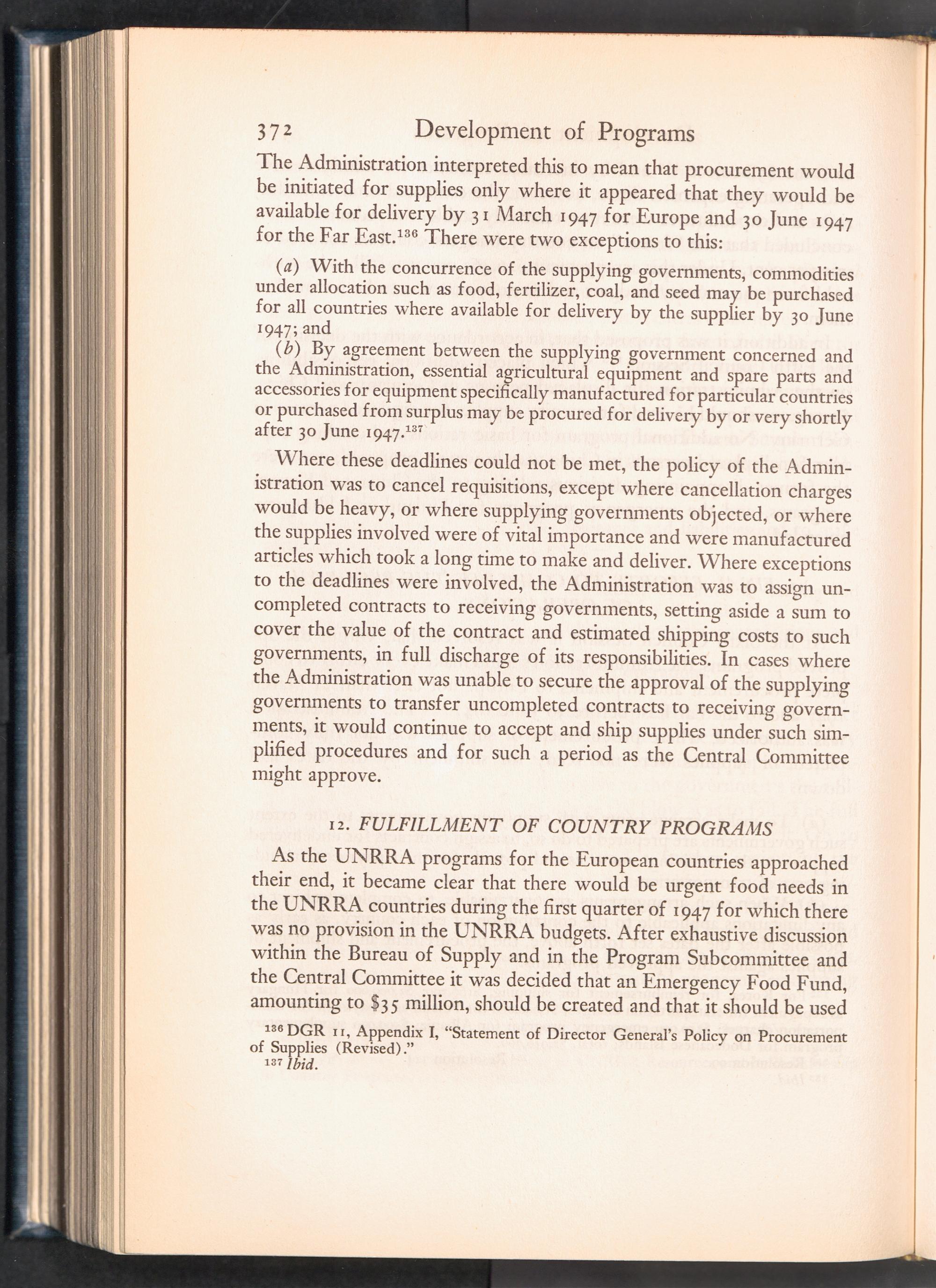 372 Development of Programs

The Administration interpreted this to mean that procurement would be initiated for supplies only where it appeared that they would be available for delivery by 31 March 1947 for Europe and 30 June 1947 for the Far East.$^{136}$ There were two exceptions to this:

(a) With the concurrence of the supplying governments, commodities under allocation such as food, fertilizer, coal, and seed may be purchased for all countries where available for delivery by the supplier by 30 June 1947; and

(b) By agreement between the supplying government concerned and the Administration, essential agricultural equipment and spare parts and accessories for equipment specifically manufactured for particular countries or purchased from surplus may be procured for delivery by or very shortly after 30 June 1947.$^{137}$

Where these deadlines could not be met, the policy of the Administration was to cancel requisitions, except where cancellation charges would be heavy, or where supplying governments objected, or where the supplies involved were of vital importance and were manufactured articles which took a long time to make and deliver. Where exceptions to the deadlines were involved, the Administration was to assign uncompleted contracts to receiving governments, setting aside a sum to cover the value of the contract and estimated shipping costs to such governments, in full discharge of its responsibilities. In cases where the Administration was unable to secure the approval of the supplying governments to transfer uncompleted contracts to receiving governments, it would continue to accept and ship supplies under such simplified procedures and for such a period as the Central Committee might approve.

12. FULFILLMENT OF COUNTRY PROGRAMS

As the UNRRA programs for the European countries approached their end, it became clear that there would be urgent food needs in the UNRRA countries during the first quarter of 1947 for which there was no provision in the UNRRA budgets. After exhaustive discussion within the Bureau of Supply and in the Program Subcommittee and the Central Committee it was decided that an Emergency Food Fund, amounting to $35 million, should be created and that it should be used

$^{136}$ DGR 11, Appendix I, "Statement of Director General's Policy on Procurement of Supplies (Revised)."
$^{137}$ Ibid.